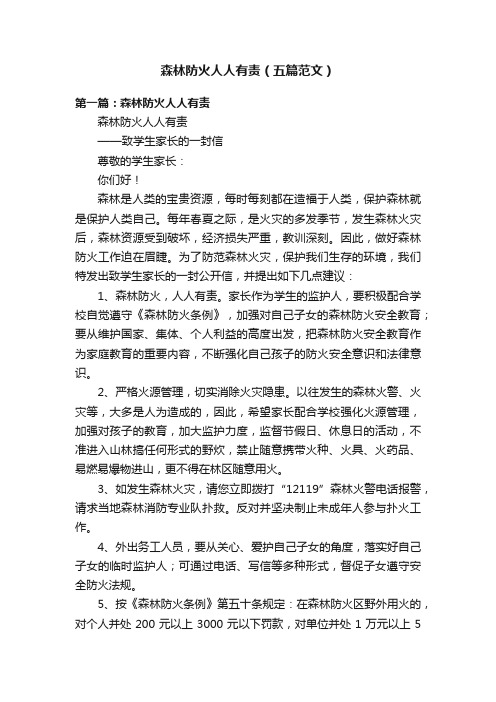 森林防火人人有责（五篇范文）

第一篇：森林防火人人有责

森林防火人人有责

——致学生家长的一封信

尊敬的学生家长：

你们好！

森林是人类的宝贵资源，每时每刻都在造福于人类，保护森林就是保护人类自己。每年春夏之际，是火灾的多发季节，发生森林火灾后，森林资源受到破坏，经济损失严重，教训深刻。因此，做好森林防火工作迫在眉睫。为了防范森林火灾，保护我们生存的环境，我们特发出致学生家长的一封公开信，并提出如下几点建议：

1、森林防火，人人有责。家长作为学生的监护人，要积极配合学校自觉遵守《森林防火条例》，加强对自己子女的森林防火安全教育；要从维护国家、集体、个人利益的高度出发，把森林防火安全教育作为家庭教育的重要内容，不断强化自己孩子的防火安全意识和法律意识。

2、严格火源管理，切实消除火灾隐患。以往发生的森林火警、火灾等，大多是人为造成的，因此，希望家长配合学校强化火源管理，加强对孩子的教育，加大监护力度，监督节假日、休息日的活动，不准进入山林搞任何形式的野炊，禁止随意携带火种、火具、火药品、易燃易爆物进山，更不得在林区随意用火。

3、如发生森林火灾，请您立即拨打“12119”森林火警电话报警，请求当地森林消防专业队扑救。反对并坚决制止未成年人参与扑火工作。

4、外出务工人员，要从关心、爱护自己子女的角度，落实好自己子女的临时监护人；可通过电话、写信等多种形式，督促子女遵守安全防火法规。

5、按《森林防火条例》第五十条规定：在森林防火区野外用火的，对个人并处 200 元以上 3000 元以下罚款，对单位并处 1 万元以上 5